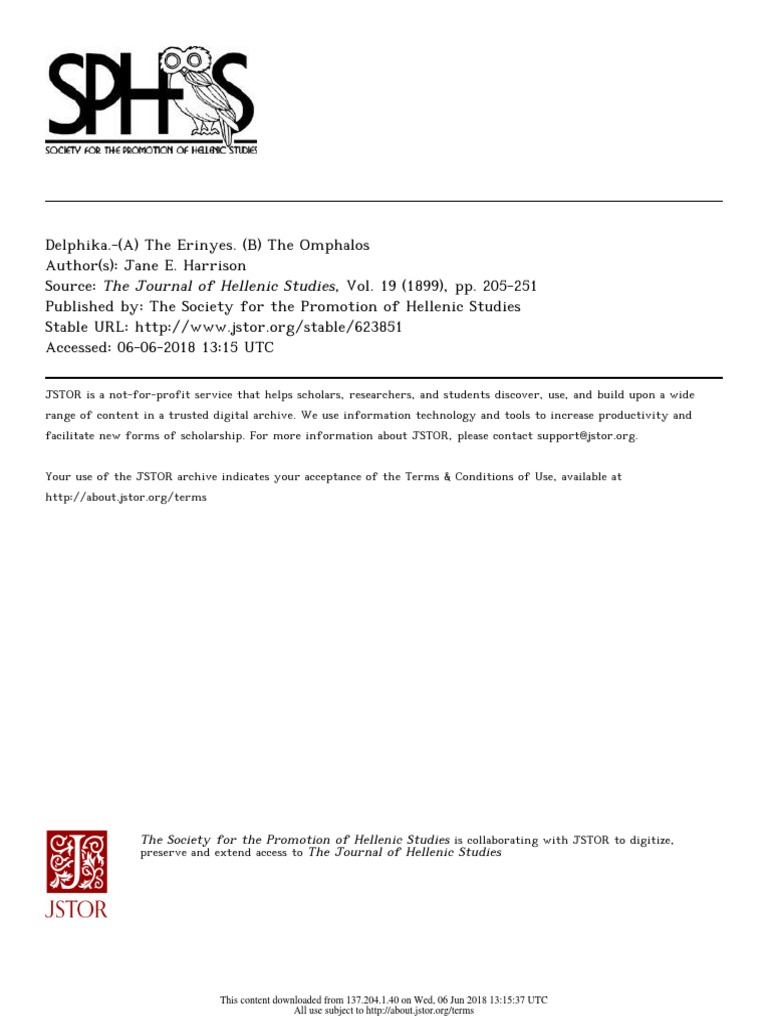 SPHS
SOCIETY FOR THE PROMOTION OF HELLENIC STUDIES

Delphika.-(A) The Erinyes. (B) The Omphalos
Author(s): Jane E. Harrison
Source: The Journal of Hellenic Studies, Vol. 19 (1899), pp. 205-251
Published by: The Society for the Promotion of Hellenic Studies
Stable URL: http://www.jstor.org/stable/623851
Accessed: 06-06-2018 13:15 UTC

JSTOR is a not-for-profit service that helps scholars, researchers, and students discover, use, and build upon a wide range of content in a trusted digital archive. We use information technology and tools to increase productivity and facilitate new forms of scholarship. For more information about JSTOR, please contact support@jstor.org.

Your use of the JSTOR archive indicates your acceptance of the Terms & Conditions of Use, available at http://about.jstor.org/terms

JSTOR

The Society for the Promotion of Hellenic Studies is collaborating with JSTOR to digitize, preserve and extend access to The Journal of Hellenic Studies

This content downloaded from 137.204.1.40 on Wed, 06 Jun 2018 13:15:37 UTC
All use subject to http://about.jstor.org/terms